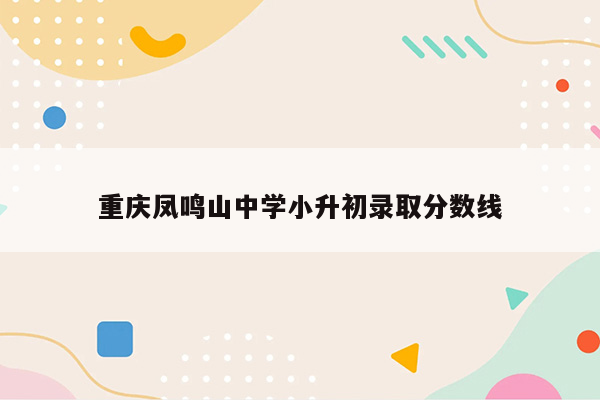 重庆凤鸣山中学小升初录取分数线